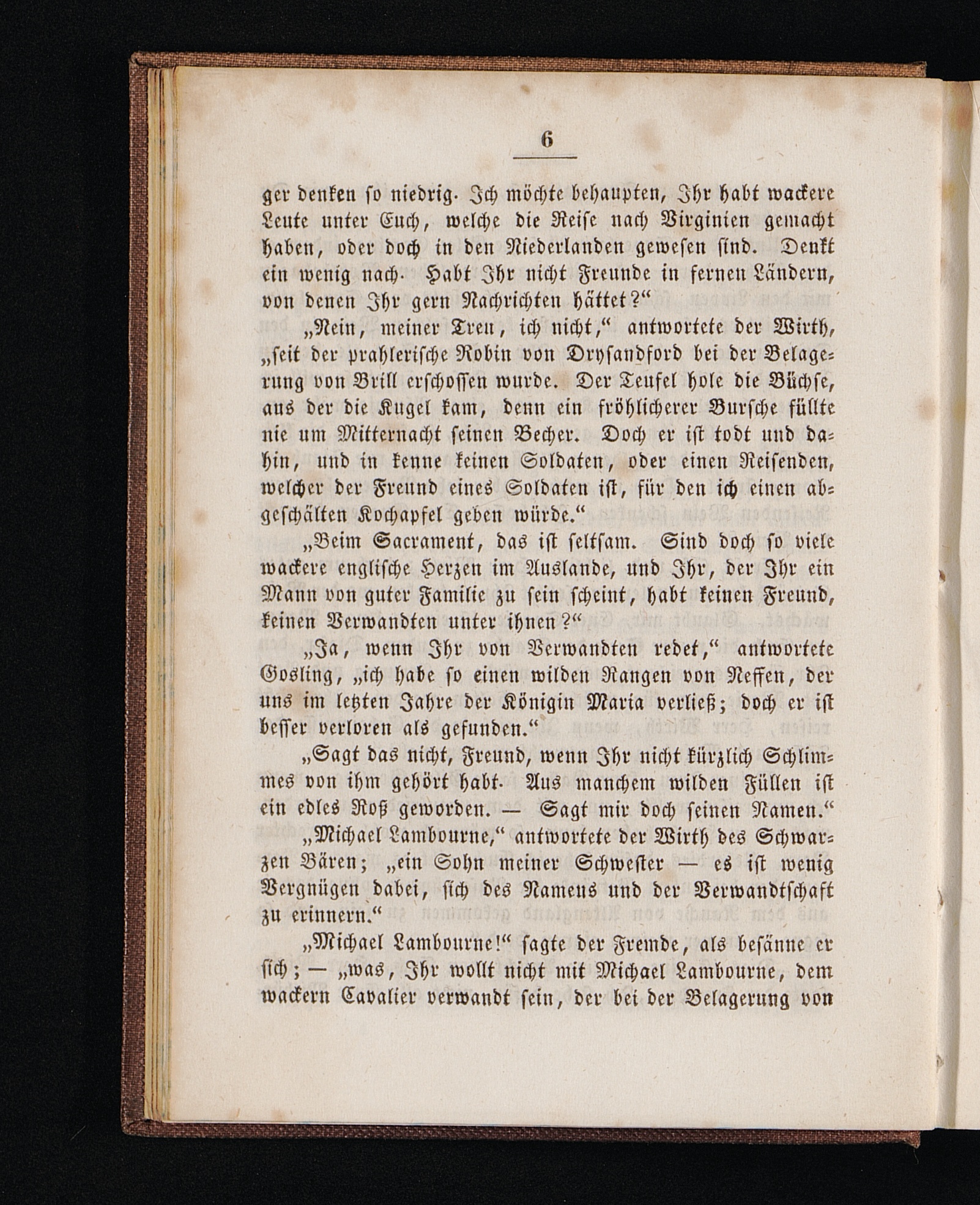 6

ger denken so niedrig. Ich möchte behaupten, Ihr habt wackere Leute unter Euch, welche die Reise nach Virginien gemacht haben, oder doch in den Niederlanden gewesen sind. Denkt ein wenig nach. Habt Ihr nicht Freunde in fernen Ländern, von denen Ihr gern Nachrichten hättet?“

„Nein, meiner Treu, ich nicht,“ antwortete der Wirth, „seit der prahlerische Robin von Drysandford bei der Belagerung von Brill erschossen wurde. Der Teufel hole die Büchse, aus der die Kugel kam, denn ein fröhlicherer Bursche füllte nie um Mitternacht seinen Becher. Doch er ist todt und dahin, und in kenne keinen Soldaten, oder einen Reisenden, welcher der Freund eines Soldaten ist, für den ich einen abgeschälten Kochapfel geben würde.“

„Beim Sacrament, das ist seltsam. Sind doch so viele wackere englische Herzen im Auslande, und Ihr, der Ihr ein Mann von guter Familie zu sein scheint, habt keinen Freund, keinen Verwandten unter ihnen?“

„Ja, wenn Ihr von Verwandten redet,“ antwortete Gosling, „ich habe so einen wilden Rangen von Neffen, der uns im letzten Jahre der Königin Maria verließ; doch er ist besser verloren als gefunden.“

„Sagt das nicht, Freund, wenn Ihr nicht kürzlich Schlimmes von ihm gehört habt. Aus manchem wilden Füllen ist ein edles Roß geworden. — Sagt mir doch seinen Namen.“

„Michael Lambourne,“ antwortete der Wirth des Schwarzen Bären; „ein Sohn meiner Schwester — es ist wenig Vergnügen dabei, sich des Namens und der Verwandtschaft zu erinnern.“

„Michael Lambourne!“ sagte der Fremde, als besänne er sich; — „was, Ihr wollt nicht mit Michael Lambourne, dem wackern Cavalier verwandt sein, der bei der Belagerung von